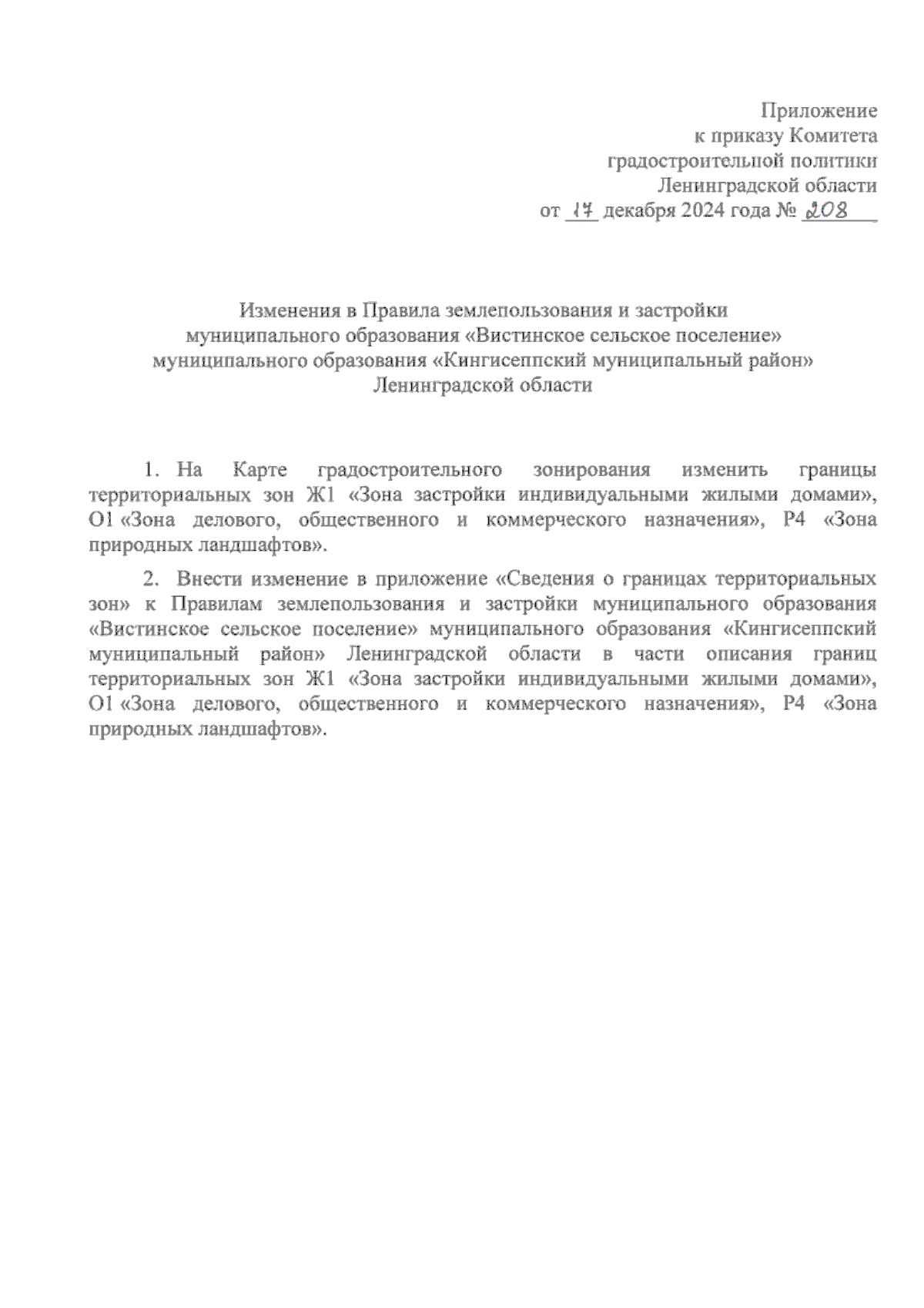 Приложение
к приказу Комитета
градостроительной политики
Ленинградской области
от 17 декабря 2024 года № 208

Изменения в Правила землепользования и застройки
муниципального образования «Вистинское сельское поселение»
муниципального образования «Кингисеппский муниципальный район»
Ленинградской области

1. На Карте градостроительного зонирования изменить границы территориальных зон Ж1 «Зона застройки индивидуальными жилыми домами», О1 «Зона делового, общественного и коммерческого назначения», Р4 «Зона природных ландшафтов».

2. Внести изменение в приложение «Сведения о границах территориальных зон» к Правилам землепользования и застройки муниципального образования «Вистинское сельское поселение» муниципального образования «Кингисеппский муниципальный район» Ленинградской области в части описания границ территориальных зон Ж1 «Зона застройки индивидуальными жилыми домами», О1 «Зона делового, общественного и коммерческого назначения», Р4 «Зона природных ландшафтов».